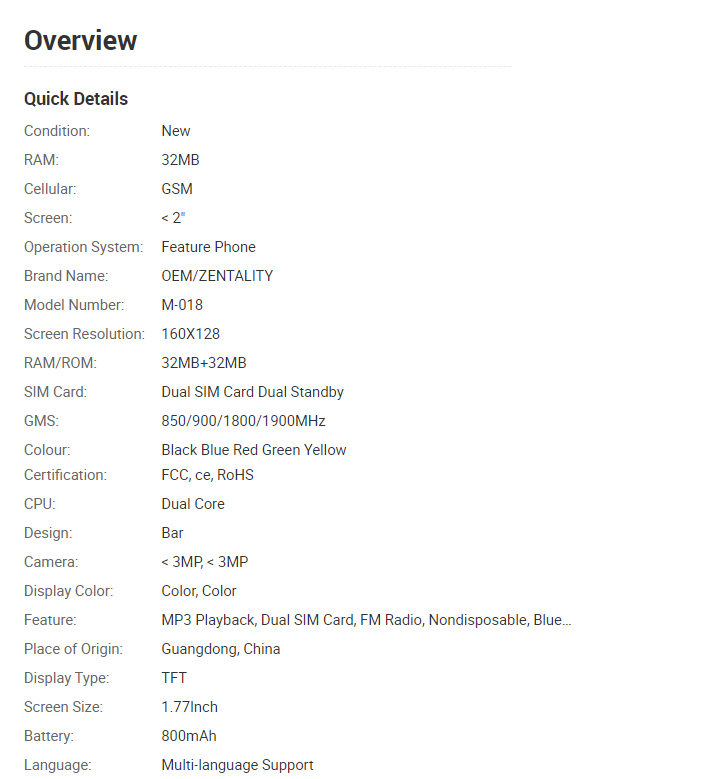 Overview

Quick Details

| | |
|---|---|
| Condition: | New |
| RAM: | 32MB |
| Cellular: | GSM |
| Screen: | < 2" |
| Operation System: | Feature Phone |
| Brand Name: | OEM/ZENTALITY |
| Model Number: | M-018 |
| Screen Resolution: | 160X128 |
| RAM/ROM: | 32MB+32MB |
| SIM Card: | Dual SIM Card Dual Standby |
| GMS: | 850/900/1800/1900MHz |
| Colour: | Black Blue Red Green Yellow |
| Certification: | FCC, ce, RoHS |
| CPU: | Dual Core |
| Design: | Bar |
| Camera: | < 3MP, < 3MP |
| Display Color: | Color, Color |
| Feature: | MP3 Playback, Dual SIM Card, FM Radio, Nondisposable, Blue... |
| Place of Origin: | Guangdong, China |
| Display Type: | TFT |
| Screen Size: | 1.77Inch |
| Battery: | 800mAh |
| Language: | Multi-language Support |